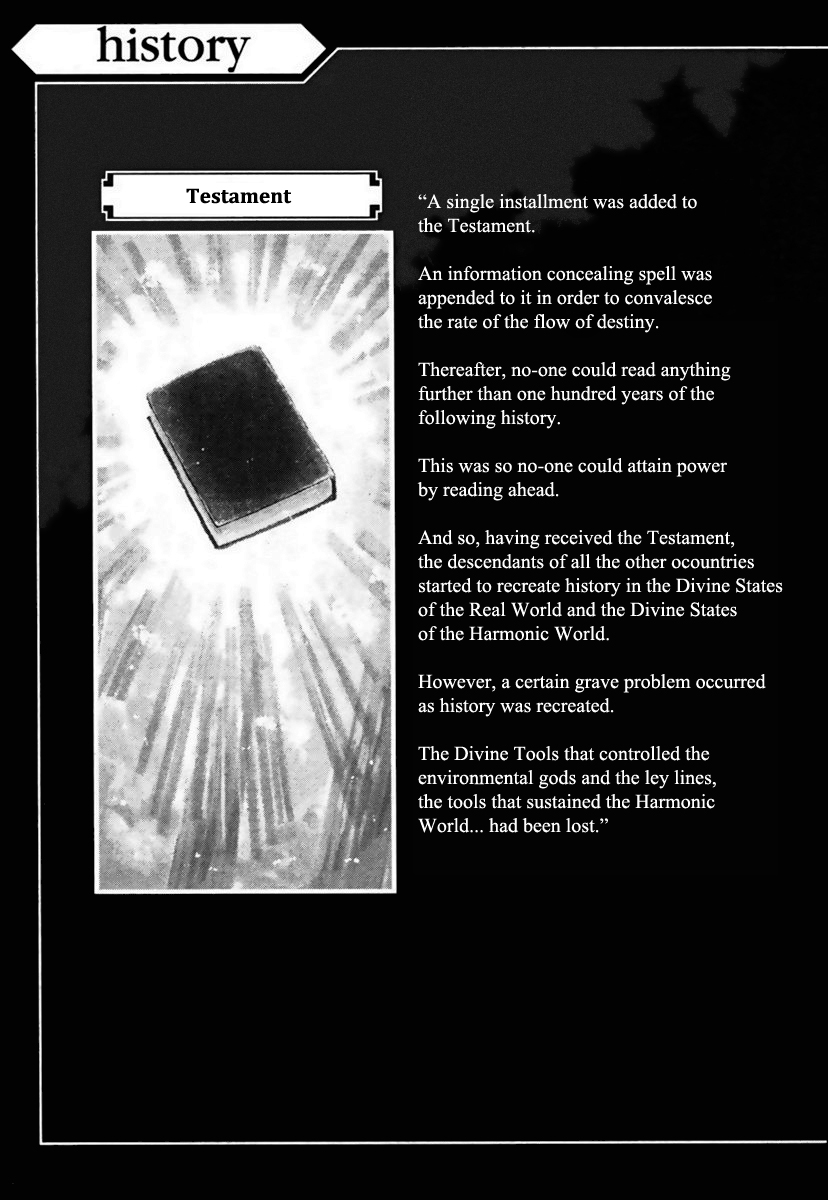 history

Testament

"A single installment was added to the Testament.

An information concealing spell was appended to it in order to convalesce the rate of the flow of destiny.

Thereafter, no-one could read anything further than one hundred years of the following history.

This was so no-one could attain power by reading ahead.

And so, having received the Testament, the descendants of all the other ocountries started to recreate history in the Divine States of the Real World and the Divine States of the Harmonic World.

However, a certain grave problem occurred as history was recreated.

The Divine Tools that controlled the environmental gods and the ley lines, the tools that sustained the Harmonic World... had been lost."